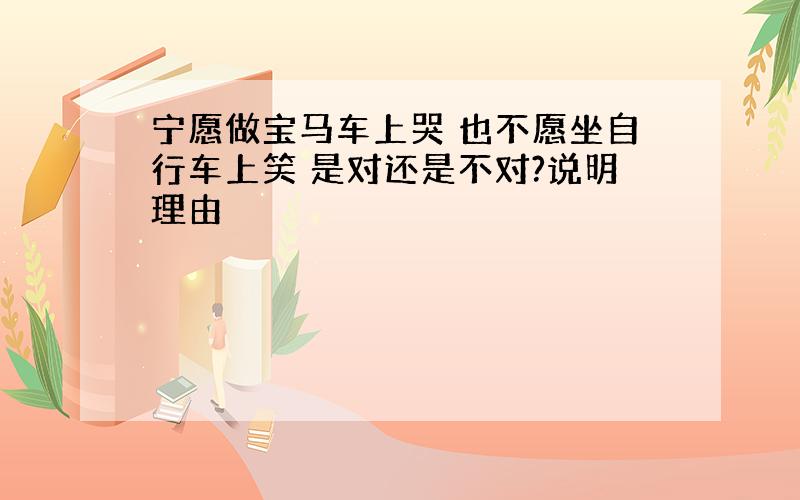 宁愿做宝马车上哭 也不愿坐自行车上笑 是对还是不对?说明理由